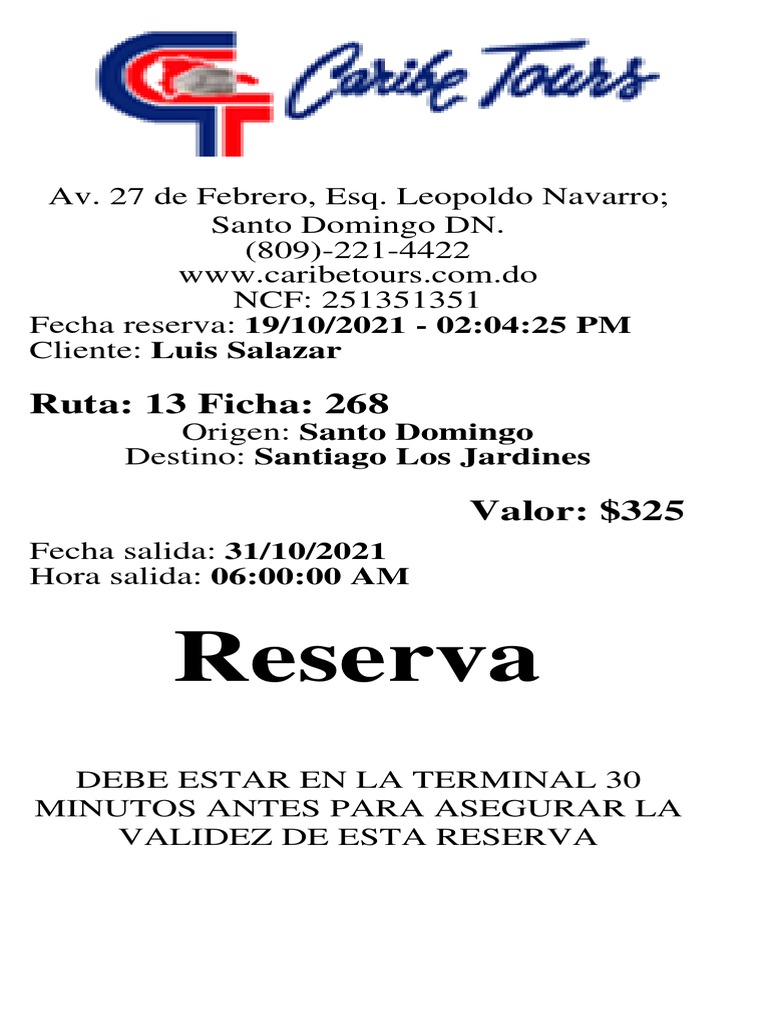 Caribe Tours

Av. 27 de Febrero, Esq. Leopoldo Navarro;
Santo Domingo DN.
(809)-221-4422
www.caribetours.com.do
NCF: 251351351
Fecha reserva: 19/10/2021 - 02:04:25 PM
Cliente: Luis Salazar

Ruta: 13 Ficha: 268
Origen: Santo Domingo
Destino: Santiago Los Jardines

Valor: $325

Fecha salida: 31/10/2021
Hora salida: 06:00:00 AM

Reserva

DEBE ESTAR EN LA TERMINAL 30 MINUTOS ANTES PARA ASEGURAR LA VALIDEZ DE ESTA RESERVA